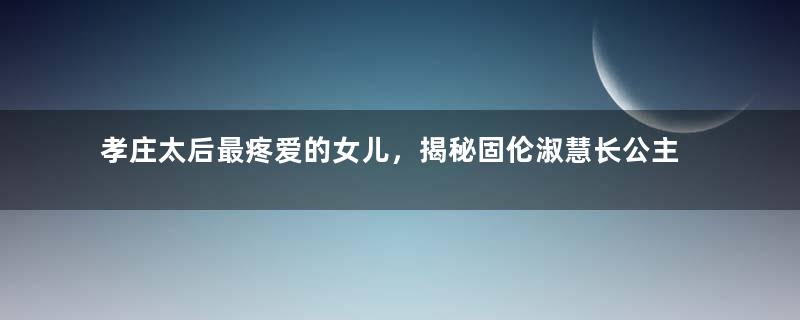 孝庄太后最疼爱的女儿，揭秘固伦淑慧长公主